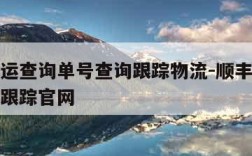 运查询单号查询跟踪物流-顺丰
跟踪官网